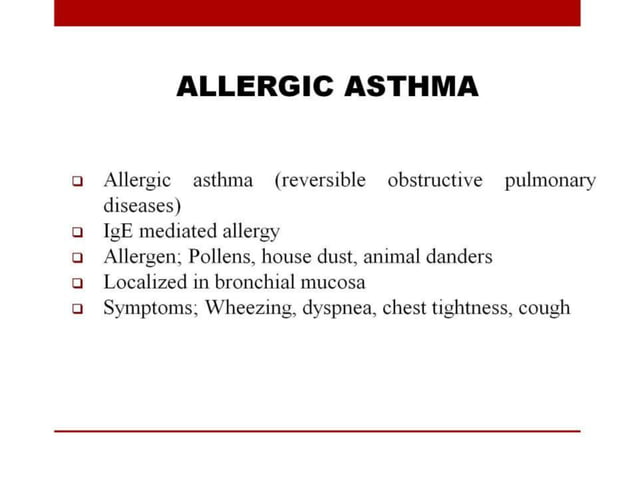 ALLERGIC ASTHMA

- Allergic asthma (reversible obstructive pulmonary diseases)
- IgE mediated allergy
- Allergen; Pollens, house dust, animal danders
- Localized in bronchial mucosa
- Symptoms; Wheezing, dyspnea, chest tightness, cough